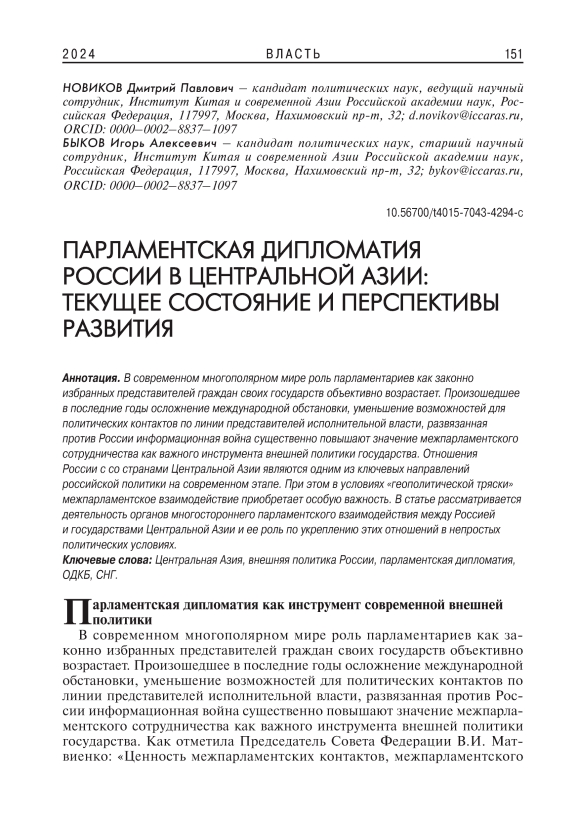 2024 ВЛАСТЬ 151

НОВИКОВ Дмитрий Павлович — кандидат политических наук, ведущий научный сотрудник, Институт Китая и современной Азии Российской академии наук, Российская Федерация, 117997, Москва, Нахимовский пр-т, 32; d.novikov@iccaras.ru, ORCID: 0000–0002–8837–1097
БЫКОВ Игорь Алексеевич — кандидат политических наук, старший научный сотрудник, Институт Китая и современной Азии Российской академии наук, Российская Федерация, 117997, Москва, Нахимовский пр-т, 32; bykov@iccaras.ru, ORCID: 0000–0002–8837–1097

10.56700/t4015-7043-4294-c

ПАРЛАМЕНТСКАЯ ДИПЛОМАТИЯ РОССИИ В ЦЕНТРАЛЬНОЙ АЗИИ: ТЕКУЩЕЕ СОСТОЯНИЕ И ПЕРСПЕКТИВЫ РАЗВИТИЯ

Аннотация. В современном многополярном мире роль парламентариев как законно избранных представителей граждан своих государств объективно возрастает. Произошедшее в последние годы осложнение международной обстановки, уменьшение возможностей для политических контактов по линии представителей исполнительной власти, развязанная против России информационная война существенно повышают значение межпарламентского сотрудничества как важного инструмента внешней политики государства. Отношения России с со странами Центральной Азии являются одним из ключевых направлений российской политики на современном этапе. При этом в условиях «геополитической тряски» межпарламентское взаимодействие приобретает особую важность. В статье рассматривается деятельность органов многостороннего парламентского взаимодействия между Россией и государствами Центральной Азии и ее роль по укреплению этих отношений в непростых политических условиях.
Ключевые слова: Центральная Азия, внешняя политика России, парламентская дипломатия, ОДКБ, СНГ.

Парламентская дипломатия как инструмент современной внешней политики
В современном многополярном мире роль парламентариев как законно избранных представителей граждан своих государств объективно возрастает. Произошедшее в последние годы осложнение международной обстановки, уменьшение возможностей для политических контактов по линии представителей исполнительной власти, развязанная против России информационная война существенно повышают значение межпарламентского сотрудничества как важного инструмента внешней политики государства. Как отметила Председатель Совета Федерации В.И. Матвиенко: «Ценность межпарламентских контактов, межпарламентского